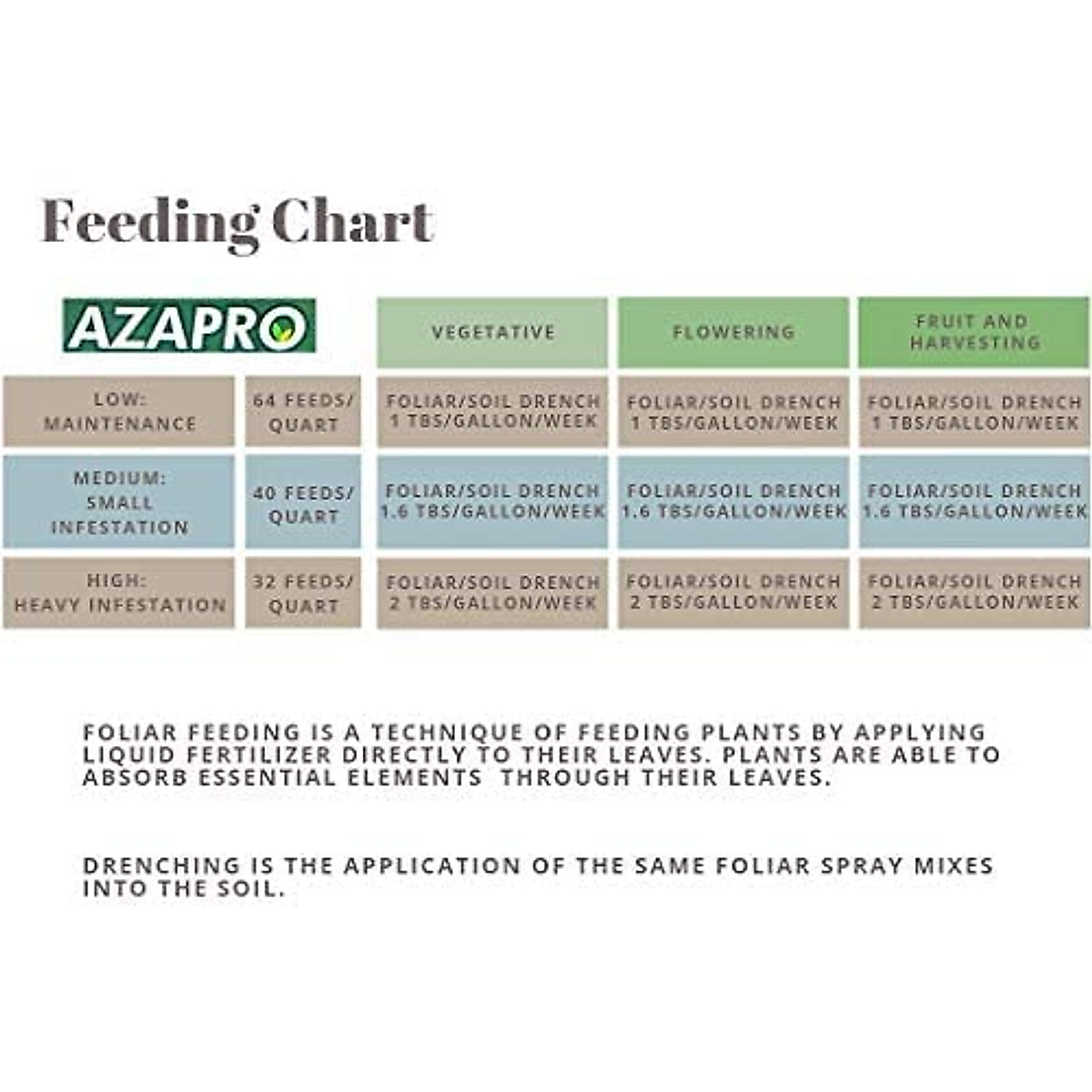 Feeding Chart

| AZAPRO | | VEGETATIVE | FLOWERING | FRUIT AND HARVESTING |
|---|---|---|---|---|
| LOW: MAINTENANCE | 64 FEEDS/ QUART | FOLIAR/SOIL DRENCH 1 TBS/GALLON/WEEK | FOLIAR/SOIL DRENCH 1 TBS/GALLON/WEEK | FOLIAR/SOIL DRENCH 1 TBS/GALLON/WEEK |
| MEDIUM: SMALL INFESTATION | 40 FEEDS/ QUART | FOLIAR/SOIL DRENCH 1.6 TBS/GALLON/WEEK | FOLIAR/SOIL DRENCH 1.6 TBS/GALLON/WEEK | FOLIAR/SOIL DRENCH 1.6 TBS/GALLON/WEEK |
| HIGH: HEAVY INFESTATION | 32 FEEDS/ QUART | FOLIAR/SOIL DRENCH 2 TBS/GALLON/WEEK | FOLIAR/SOIL DRENCH 2 TBS/GALLON/WEEK | FOLIAR/SOIL DRENCH 2 TBS/GALLON/WEEK |

FOLIAR FEEDING IS A TECHNIQUE OF FEEDING PLANTS BY APPLYING LIQUID FERTILIZER DIRECTLY TO THEIR LEAVES. PLANTS ARE ABLE TO ABSORB ESSENTIAL ELEMENTS THROUGH THEIR LEAVES.

DRENCHING IS THE APPLICATION OF THE SAME FOLIAR SPRAY MIXES INTO THE SOIL.